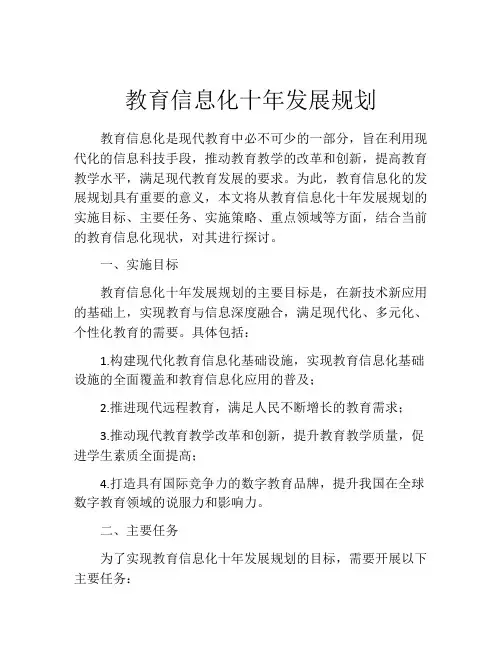 教育信息化十年发展规划

教育信息化是现代教育中必不可少的一部分，旨在利用现代化的信息科技手段，推动教育教学的改革和创新，提高教育教学水平，满足现代教育发展的要求。为此，教育信息化的发展规划具有重要的意义，本文将从教育信息化十年发展规划的实施目标、主要任务、实施策略、重点领域等方面，结合当前的教育信息化现状，对其进行探讨。

一、实施目标

教育信息化十年发展规划的主要目标是，在新技术新应用的基础上，实现教育与信息深度融合，满足现代化、多元化、个性化教育的需要。具体包括：

1.构建现代化教育信息化基础设施，实现教育信息化基础设施的全面覆盖和教育信息化应用的普及；

2.推进现代远程教育，满足人民不断增长的教育需求；

3.推动现代教育教学改革和创新，提升教育教学质量，促进学生素质全面提高；

4.打造具有国际竞争力的数字教育品牌，提升我国在全球数字教育领域的说服力和影响力。

二、主要任务

为了实现教育信息化十年发展规划的目标，需要开展以下主要任务：